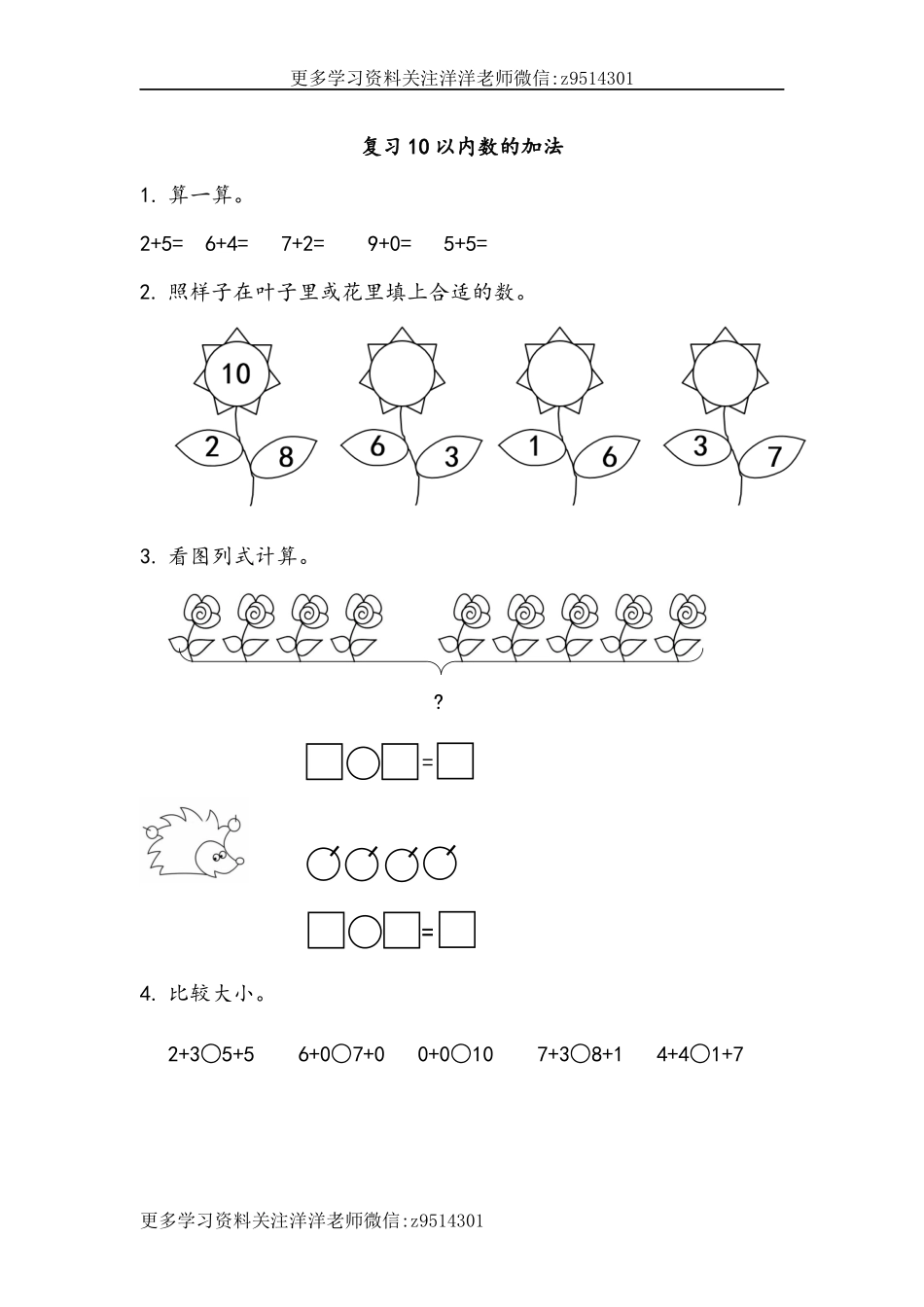 更多学习资料关注洋洋老师微信:z9514301

复习10以内数的加法

1. 算一算。

2+5=　6+4=　7+2=　9+0=　5+5=

2. 照样子在叶子里或花里填上合适的数。

10
2　8

6　3

1　6

3　7

3. 看图列式计算。

?

□○□=□

□○□=□

4. 比较大小。

2+3○5+5　6+0○7+0　0+0○10　7+3○8+1　4+4○1+7

更多学习资料关注洋洋老师微信:z9514301